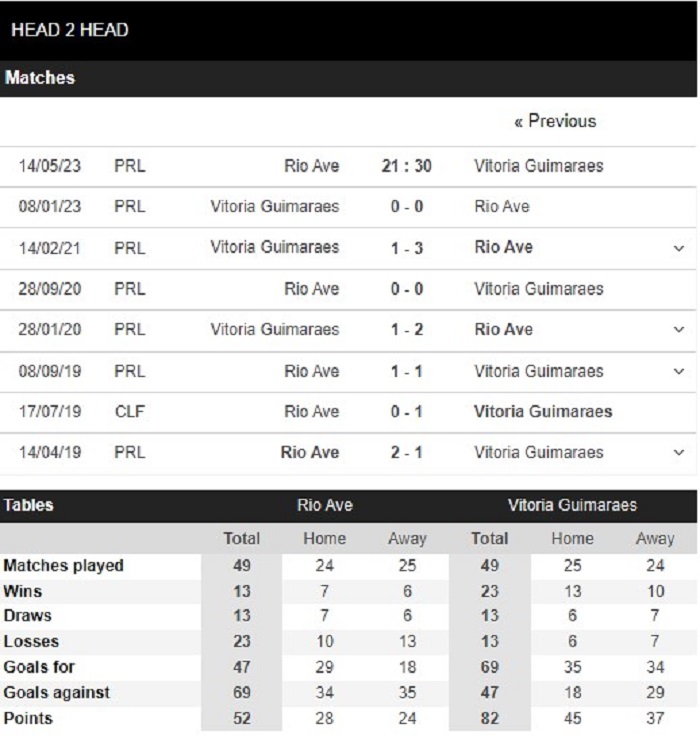 HEAD 2 HEAD

Matches

« Previous

| | | | | |
|---|---|---|---|---|
| 14/05/23 | PRL | Rio Ave | 21 : 30 | Vitoria Guimaraes |
| 08/01/23 | PRL | Vitoria Guimaraes | 0 - 0 | Rio Ave |
| 14/02/21 | PRL | Vitoria Guimaraes | 1 - 3 | Rio Ave |
| 28/09/20 | PRL | Rio Ave | 0 - 0 | Vitoria Guimaraes |
| 28/01/20 | PRL | Vitoria Guimaraes | 1 - 2 | Rio Ave |
| 08/09/19 | PRL | Rio Ave | 1 - 1 | Vitoria Guimaraes |
| 17/07/19 | CLF | Rio Ave | 0 - 1 | Vitoria Guimaraes |
| 14/04/19 | PRL | Rio Ave | 2 - 1 | Vitoria Guimaraes |

| Tables | Rio Ave | | | Vitoria Guimaraes | | |
|---|---|---|---|---|---|---|
| | Total | Home | Away | Total | Home | Away |
| Matches played | 49 | 24 | 25 | 49 | 25 | 24 |
| Wins | 13 | 7 | 6 | 23 | 13 | 10 |
| Draws | 13 | 7 | 6 | 13 | 6 | 7 |
| Losses | 23 | 10 | 13 | 13 | 6 | 7 |
| Goals for | 47 | 29 | 18 | 69 | 35 | 34 |
| Goals against | 69 | 34 | 35 | 47 | 18 | 29 |
| Points | 52 | 28 | 24 | 82 | 45 | 37 |